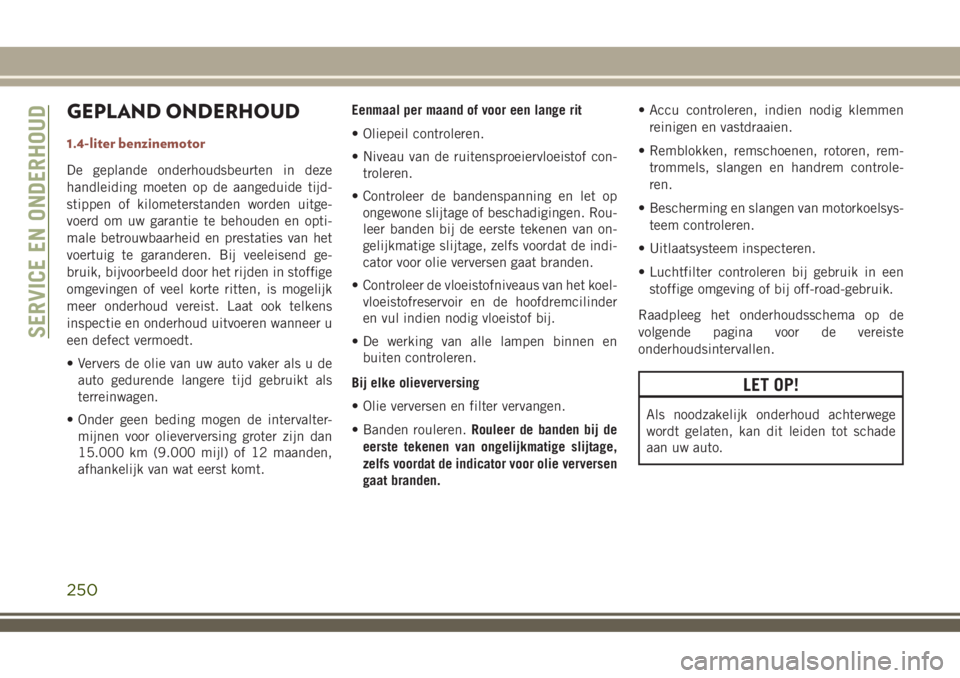 SERVICE EN ONDERHOUD

GEPLAND ONDERHOUD

1.4-liter benzinemotor

De geplande onderhoudsbeurten in deze handleiding moeten op de aangeduide tijdstippen of kilometerstanden worden uitgevoerd om uw garantie te behouden en optimale betrouwbaarheid en prestaties van het voertuig te garanderen. Bij veeleisend gebruik, bijvoorbeeld door het rijden in stoffige omgevingen of veel korte ritten, is mogelijk meer onderhoud vereist. Laat ook telkens inspectie en onderhoud uitvoeren wanneer u een defect vermoedt.

• Ververs de olie van uw auto vaker als u de auto gedurende langere tijd gebruikt als terreinwagen.

• Onder geen beding mogen de intervaltermijnen voor olieverversing groter zijn dan 15.000 km (9.000 mijl) of 12 maanden, afhankelijk van wat eerst komt.

Eenmaal per maand of voor een lange rit

• Oliepeil controleren.

• Niveau van de ruitensproeiervloeistof controleren.

• Controleer de bandenspanning en let op ongewone slijtage of beschadigingen. Rouleer banden bij de eerste tekenen van ongelijkmatige slijtage, zelfs voordat de indicator voor olie verversen gaat branden.

• Controleer de vloeistofniveaus van het koelvloeistofreservoir en de hoofdremcilinder en vul indien nodig vloeistof bij.

• De werking van alle lampen binnen en buiten controleren.

Bij elke olieverversing

• Olie verversen en filter vervangen.

• Banden rouleren. Rouleer de banden bij de eerste tekenen van ongelijkmatige slijtage, zelfs voordat de indicator voor olie verversen gaat branden.

• Accu controleren, indien nodig klemmen reinigen en vastdraaien.

• Remblokken, remschoenen, rotoren, remtrommels, slangen en handrem controleren.

• Bescherming en slangen van motorkoelsysteem controleren.

• Uitlaatsysteem inspecteren.

• Luchtfilter controleren bij gebruik in een stoffige omgeving of bij off-road-gebruik.

Raadpleeg het onderhoudsschema op de volgende pagina voor de vereiste onderhoudsintervallen.

LET OP!

Als noodzakelijk onderhoud achterwege wordt gelaten, kan dit leiden tot schade aan uw auto.

250

carmanualsonline.info